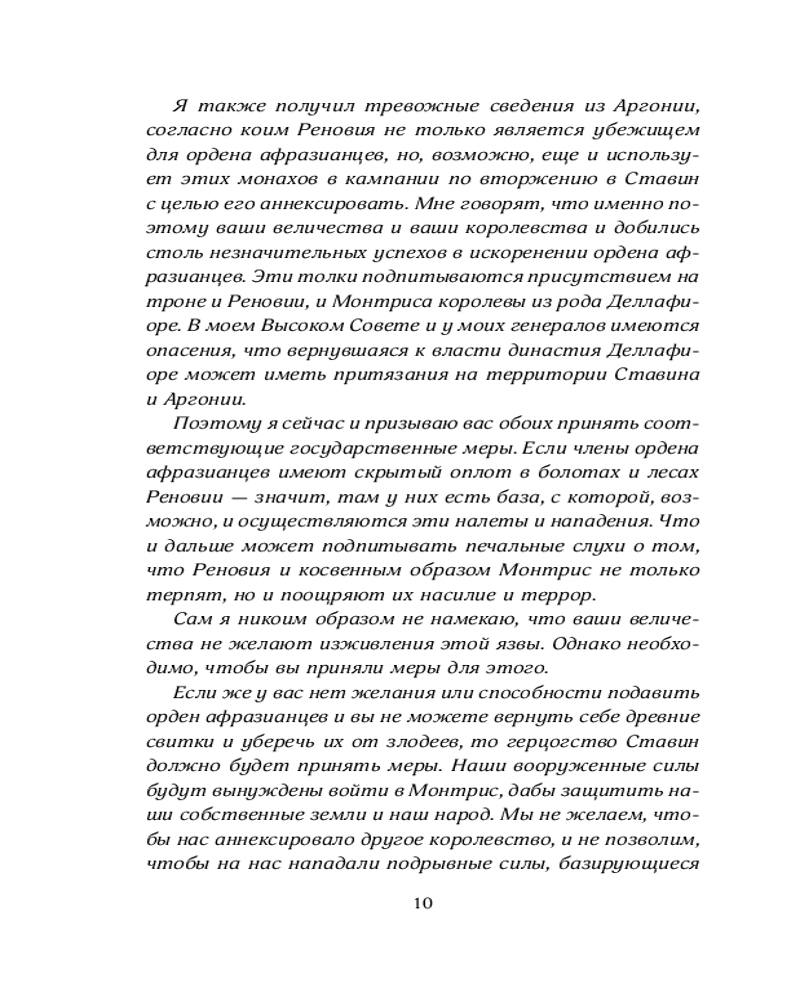 Я также получил тревожные сведения из Аргонии, согласно коим Реновия не только является убежищем для ордена афразианцев, но, возможно, еще и использует этих монахов в кампании по вторжению в Ставин с целью его аннексировать. Мне говорят, что именно поэтому ваши величества и ваши королевства и добились столь незначительных успехов в искоренении ордена афразианцев. Эти толки подпитываются присутствием на троне и Реновии, и Монтриса королевы из рода Деллафиоре. В моем Высоком Совете и у моих генералов имеются опасения, что вернувшаяся к власти династия Деллафиоре может иметь притязания на территории Ставина и Аргонии.

Поэтому я сейчас и призываю вас обоих принять соответствующие государственные меры. Если члены ордена афразианцев имеют скрытый оплот в болотах и лесах Реновии — значит, там у них есть база, с которой, возможно, и осуществляются эти налеты и нападения. Что и дальше может подпитывать печальные слухи о том, что Реновия и косвенным образом Монтрис не только терпят, но и поощряют их насилие и террор.

Сам я никоим образом не намекаю, что ваши величества не желают изживления этой язвы. Однако необходимо, чтобы вы приняли меры для этого.

Если же у вас нет желания или способности подавить орден афразианцев и вы не можете вернуть себе древние свитки и уберечь их от злодеев, то герцогство Ставин должно будет принять меры. Наши вооруженные силы будут вынуждены войти в Монтрис, дабы защитить наши собственные земли и наш народ. Мы не желаем, чтобы нас аннексировало другое королевство, и не позволим, чтобы на нас нападали подрывные силы, базирующиеся

10